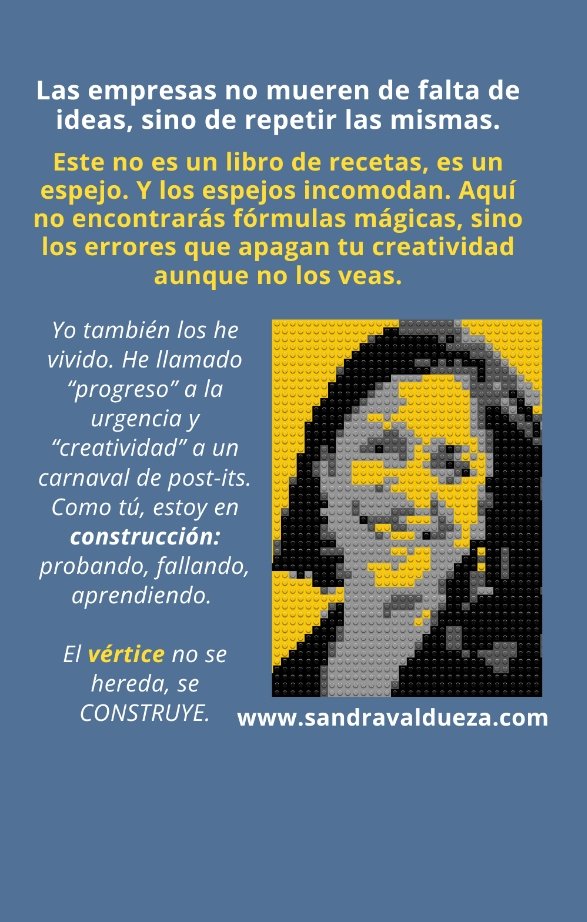 Las empresas no mueren de falta de ideas, sino de repetir las mismas.

Este no es un libro de recetas, es un espejo. Y los espejos incomodan. Aquí no encontrarás fórmulas mágicas, sino los errores que apagan tu creatividad aunque no los veas.

Yo también los he vivido. He llamado "progreso" a la urgencia y "creatividad" a un carnaval de post-its. Como tú, estoy en construcción: probando, fallando, aprendiendo.

El vértice no se hereda, se CONSTRUYE.

www.sandravaldueza.com